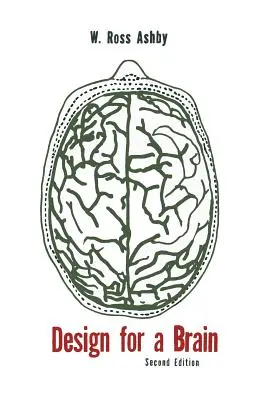 W. Ross Ashby

Design for a Brain

Second Edition